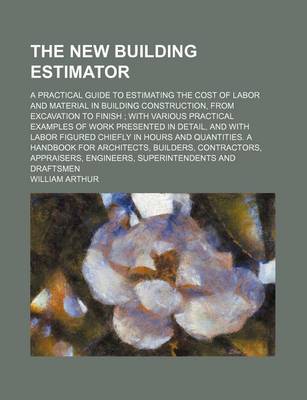 THE NEW BUILDING ESTIMATOR

A PRACTICAL GUIDE TO ESTIMATING THE COST OF LABOR AND MATERIAL IN BUILDING CONSTRUCTION, FROM EXCAVATION TO FINISH ; WITH VARIOUS PRACTICAL EXAMPLES OF WORK PRESENTED IN DETAIL, AND WITH LABOR FIGURED CHIEFLY IN HOURS AND QUANTITIES. A HANDBOOK FOR ARCHITECTS, BUILDERS, CONTRACTORS, APPRAISERS, ENGINEERS, SUPERINTENDENTS AND DRAFTSMEN

WILLIAM ARTHUR